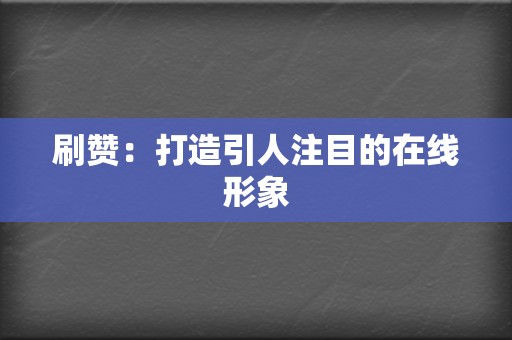 刷赞：打造引人注目的在线形象